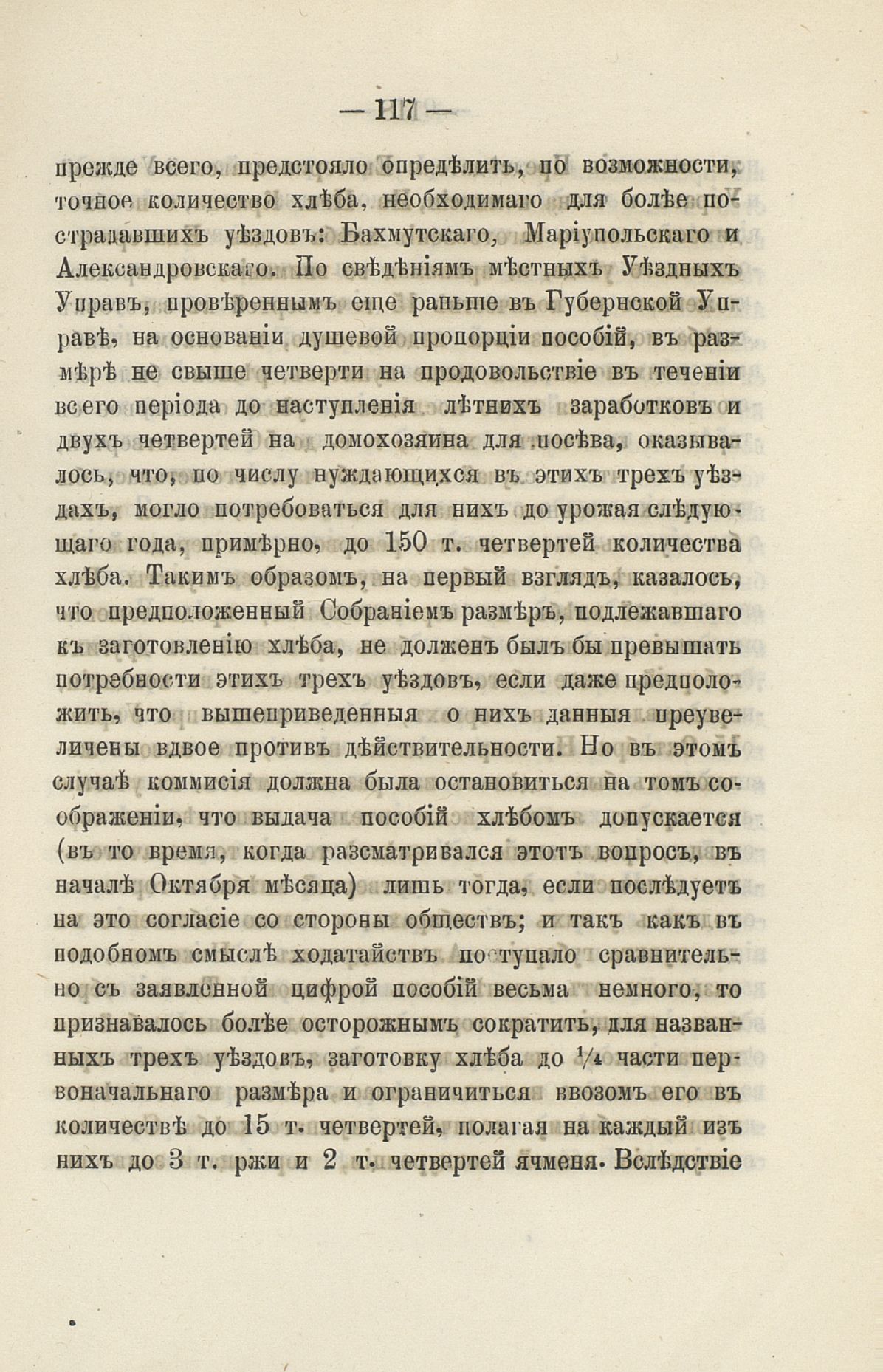 — 117 —

прежде всего, предстояло опредѣлить, по возможности, точное количество хлѣба, необходимаго для болѣе пострадавшихъ уѣздовъ: Бахмутскаго, Маріупольскаго и Александровскаго. По свѣдѣніямъ мѣстныхъ Уѣздныхъ Управъ, провѣреннымъ еще раньше въ Губернской Управѣ, на основаніи душевой пропорціи пособій, въ размѣрѣ не свыше четверти на продовольствіе въ теченіи всего періода до наступленія лѣтнихъ заработковъ и двухъ четвертей на домохозяина для посѣва, оказывалось, что, по числу нуждающихся въ этихъ трехъ уѣздахъ, могло потребоваться для нихъ до урожая слѣдующаго года, примѣрно, до 150 т. четвертей количества хлѣба. Такимъ образомъ, на первый взглядъ, казалось, что предположенный Собраніемъ размѣръ, подлежавшаго къ заготовленію хлѣба, не долженъ былъ бы превышать потребности этихъ трехъ уѣздовъ, если даже предположить, что вышеприведенныя о нихъ данныя преувеличены вдвое противъ дѣйствительности. Но въ этомъ случаѣ коммисія должна была остановиться на томъ соображеніи, что выдача пособій хлѣбомъ допускается (въ то время, когда разсматривался этотъ вопросъ, въ началѣ Октября мѣсяца) лишь тогда, если послѣдуетъ на это согласіе со стороны обществъ; и такъ какъ въ подобномъ смыслѣ ходатайствъ поступало сравнительно съ заявленной цифрой пособій весьма немного, то признавалось болѣе осторожнымъ сократить, для названныхъ трехъ уѣздовъ, заготовку хлѣба до $\frac{1}{4}$ части первоначальнаго размѣра и ограничиться ввозомъ его въ количествѣ до 15 т. четвертей, полагая на каждый изъ нихъ до 3 т. ржи и 2 т. четвертей ячменя. Вслѣдствіе